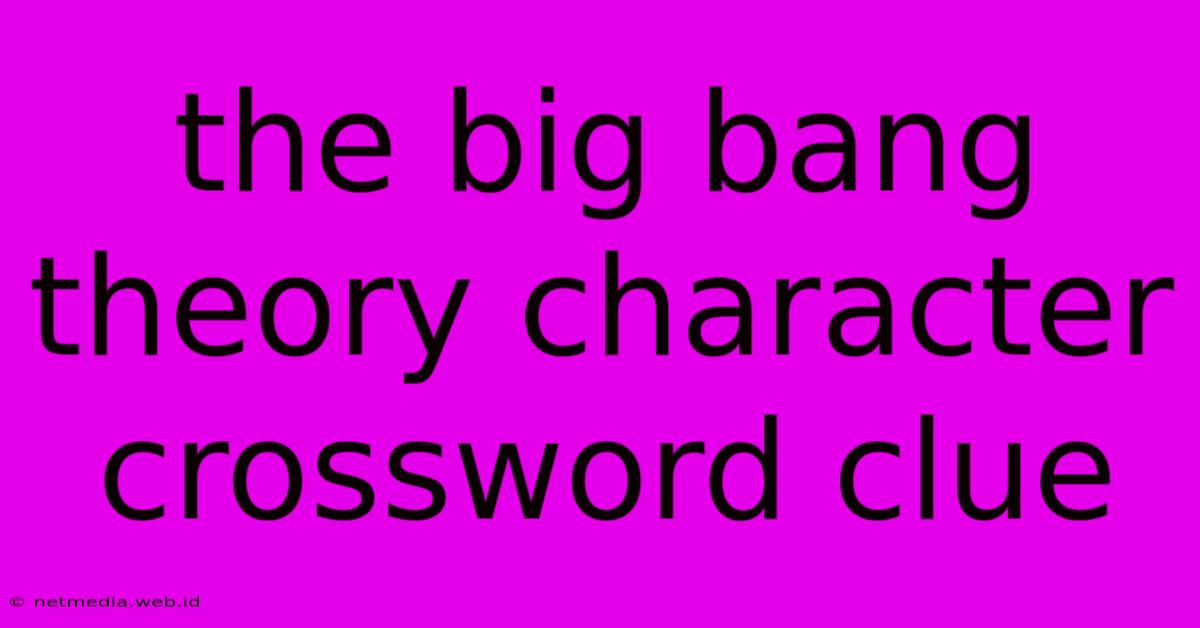 the big bang theory character crossword clue

© netmedia.web.id